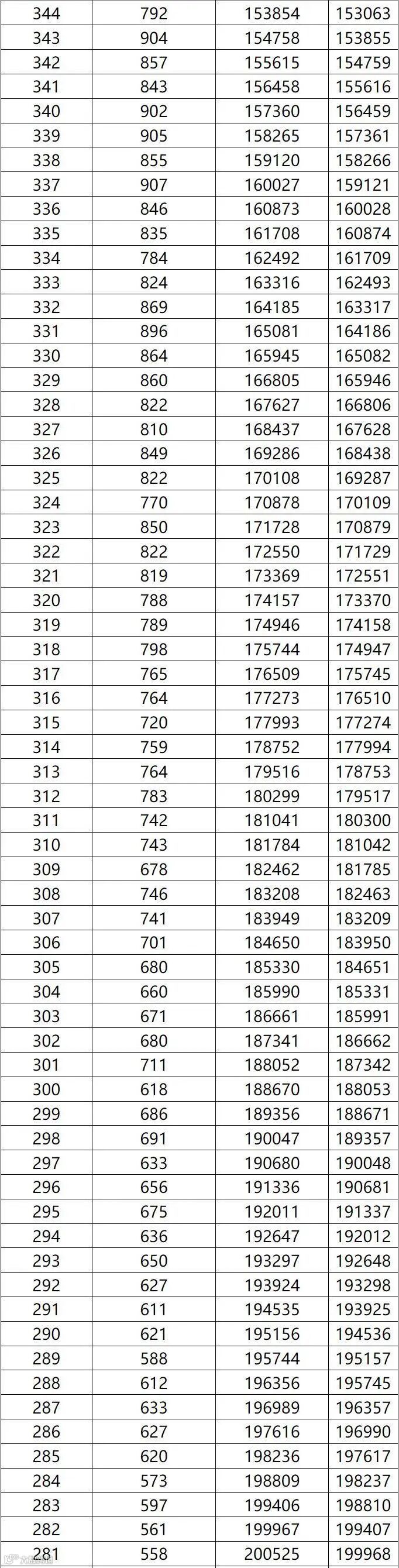 | 344 | 792 | 153854 | 153063 |
|---|---|---|---|
| 343 | 904 | 154758 | 153855 |
| 342 | 857 | 155615 | 154759 |
| 341 | 843 | 156458 | 155616 |
| 340 | 902 | 157360 | 156459 |
| 339 | 905 | 158265 | 157361 |
| 338 | 855 | 159120 | 158266 |
| 337 | 907 | 160027 | 159121 |
| 336 | 846 | 160873 | 160028 |
| 335 | 835 | 161708 | 160874 |
| 334 | 784 | 162492 | 161709 |
| 333 | 824 | 163316 | 162493 |
| 332 | 869 | 164185 | 163317 |
| 331 | 896 | 165081 | 164186 |
| 330 | 864 | 165945 | 165082 |
| 329 | 860 | 166805 | 165946 |
| 328 | 822 | 167627 | 166806 |
| 327 | 810 | 168437 | 167628 |
| 326 | 849 | 169286 | 168438 |
| 325 | 822 | 170108 | 169287 |
| 324 | 770 | 170878 | 170109 |
| 323 | 850 | 171728 | 170879 |
| 322 | 822 | 172550 | 171729 |
| 321 | 819 | 173369 | 172551 |
| 320 | 788 | 174157 | 173370 |
| 319 | 789 | 174946 | 174158 |
| 318 | 798 | 175744 | 174947 |
| 317 | 765 | 176509 | 175745 |
| 316 | 764 | 177273 | 176510 |
| 315 | 720 | 177993 | 177274 |
| 314 | 759 | 178752 | 177994 |
| 313 | 764 | 179516 | 178753 |
| 312 | 783 | 180299 | 179517 |
| 311 | 742 | 181041 | 180300 |
| 310 | 743 | 181784 | 181042 |
| 309 | 678 | 182462 | 181785 |
| 308 | 746 | 183208 | 182463 |
| 307 | 741 | 183949 | 183209 |
| 306 | 701 | 184650 | 183950 |
| 305 | 680 | 185330 | 184651 |
| 304 | 660 | 185990 | 185331 |
| 303 | 671 | 186661 | 185991 |
| 302 | 680 | 187341 | 186662 |
| 301 | 711 | 188052 | 187342 |
| 300 | 618 | 188670 | 188053 |
| 299 | 686 | 189356 | 188671 |
| 298 | 691 | 190047 | 189357 |
| 297 | 633 | 190680 | 190048 |
| 296 | 656 | 191336 | 190681 |
| 295 | 675 | 192011 | 191337 |
| 294 | 636 | 192647 | 192012 |
| 293 | 650 | 193297 | 192648 |
| 292 | 627 | 193924 | 193298 |
| 291 | 611 | 194535 | 193925 |
| 290 | 621 | 195156 | 194536 |
| 289 | 588 | 195744 | 195157 |
| 288 | 612 | 196356 | 195745 |
| 287 | 633 | 196989 | 196357 |
| 286 | 627 | 197616 | 196990 |
| 285 | 620 | 198236 | 197617 |
| 284 | 573 | 198809 | 198237 |
| 283 | 597 | 199406 | 198810 |
| 282 | 561 | 199967 | 199407 |
| 281 | 558 | 200525 | 199968 |